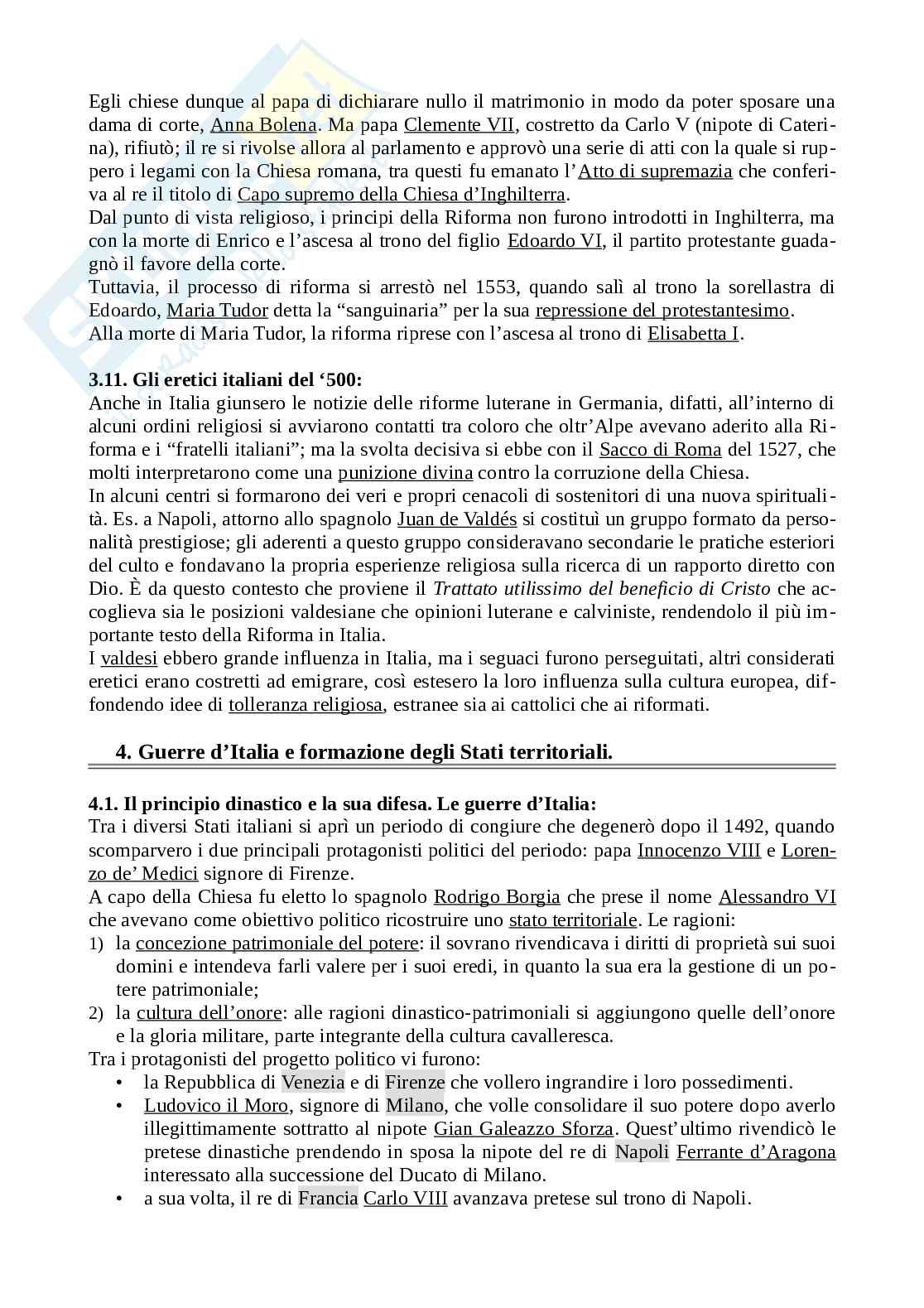 Egli chiese dunque al papa di dichiarare nullo il matrimonio in modo da poter sposare una dama di corte, Anna Bolena. Ma papa Clemente VII, costretto da Carlo V (nipote di Caterina), rifiutò; il re si rivolse allora al parlamento e approvò una serie di atti con la quale si ruppero i legami con la Chiesa romana, tra questi fu emanato l'Atto di supremazia che conferiva al re il titolo di Capo supremo della Chiesa d'Inghilterra.
Dal punto di vista religioso, i principi della Riforma non furono introdotti in Inghilterra, ma con la morte di Enrico e l'ascesa al trono del figlio Edoardo VI, il partito protestante guadagnò il favore della corte.
Tuttavia, il processo di riforma si arrestò nel 1553, quando salì al trono la sorellastra di Edoardo, Maria Tudor detta la "sanguinaria" per la sua repressione del protestantesimo.
Alla morte di Maria Tudor, la riforma riprese con l'ascesa al trono di Elisabetta I.

3.11. Gli eretici italiani del '500:
Anche in Italia giunsero le notizie delle riforme luterane in Germania, difatti, all'interno di alcuni ordini religiosi si avviarono contatti tra coloro che oltr'Alpe avevano aderito alla Riforma e i "fratelli italiani"; ma la svolta decisiva si ebbe con il Sacco di Roma del 1527, che molti interpretarono come una punizione divina contro la corruzione della Chiesa.
In alcuni centri si formarono dei veri e propri cenacoli di sostenitori di una nuova spiritualità. Es. a Napoli, attorno allo spagnolo Juan de Valdés si costituì un gruppo formato da personalità prestigiose; gli aderenti a questo gruppo consideravano secondarie le pratiche esteriori del culto e fondavano la propria esperienze religiosa sulla ricerca di un rapporto diretto con Dio. È da questo contesto che proviene il Trattato utilissimo del beneficio di Cristo che accoglieva sia le posizioni valdesiane che opinioni luterane e calviniste, rendendolo il più importante testo della Riforma in Italia.
I valdesi ebbero grande influenza in Italia, ma i seguaci furono perseguitati, altri considerati eretici erano costretti ad emigrare, così estesero la loro influenza sulla cultura europea, diffondendo idee di tolleranza religiosa, estranee sia ai cattolici che ai riformati.

4. Guerre d'Italia e formazione degli Stati territoriali.

4.1. Il principio dinastico e la sua difesa. Le guerre d'Italia:
Tra i diversi Stati italiani si aprì un periodo di congiure che degenerò dopo il 1492, quando scomparvero i due principali protagonisti politici del periodo: papa Innocenzo VIII e Lorenzo de' Medici signore di Firenze.
A capo della Chiesa fu eletto lo spagnolo Rodrigo Borgia che prese il nome Alessandro VI che avevano come obiettivo politico ricostruire uno stato territoriale. Le ragioni:
1) la concezione patrimoniale del potere: il sovrano rivendicava i diritti di proprietà sui suoi domini e intendeva farli valere per i suoi eredi, in quanto la sua era la gestione di un potere patrimoniale;
2) la cultura dell'onore: alle ragioni dinastico-patrimoniali si aggiungono quelle dell'onore e la gloria militare, parte integrante della cultura cavalleresca.
Tra i protagonisti del progetto politico vi furono:
• la Repubblica di Venezia e di Firenze che vollero ingrandire i loro possedimenti.
• Ludovico il Moro, signore di Milano, che volle consolidare il suo potere dopo averlo illegittimamente sottratto al nipote Gian Galeazzo Sforza. Quest'ultimo rivendicò le pretese dinastiche prendendo in sposa la nipote del re di Napoli Ferrante d'Aragona interessato alla successione del Ducato di Milano.
• a sua volta, il re di Francia Carlo VIII avanzava pretese sul trono di Napoli.